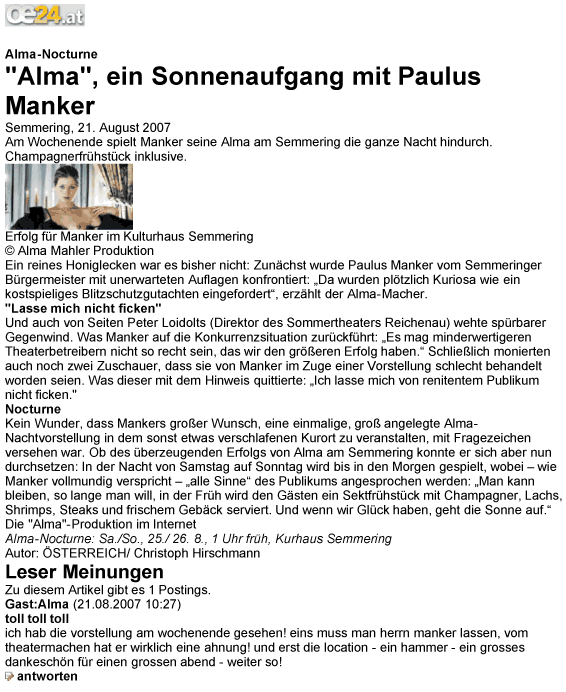 oe24.at

Alma-Nocturne

"Alma", ein Sonnenaufgang mit Paulus Manker

Semmering, 21. August 2007

Am Wochenende spielt Manker seine Alma am Semmering die ganze Nacht hindurch. Champagnerfrühstück inklusive.

Erfolg für Manker im Kulturhaus Semmering
© Alma Mahler Produktion

Ein reines Honiglecken war es bisher nicht: Zunächst wurde Paulus Manker vom Semmeringer Bürgermeister mit unerwarteten Auflagen konfrontiert: „Da wurden plötzlich Kuriosa wie ein kostspieliges Blitzschutzgutachten eingefordert“, erzählt der Alma-Macher.

"Lasse mich nicht ficken"

Und auch von Seiten Peter Loidolts (Direktor des Sommertheaters Reichenau) wehte spürbarer Gegenwind. Was Manker auf die Konkurrenzsituation zurückführt: „Es mag minderwertigeren Theaterbetreibern nicht so recht sein, das wir den größeren Erfolg haben.“ Schließlich monierten auch noch zwei Zuschauer, dass sie von Manker im Zuge einer Vorstellung schlecht behandelt worden seien. Was dieser mit dem Hinweis quittierte: „Ich lasse mich von renitentem Publikum nicht ficken."

Nocturne

Kein Wunder, dass Mankers großer Wunsch, eine einmalige, groß angelegte Alma-Nachtvorstellung in dem sonst etwas verschlafenen Kurort zu veranstalten, mit Fragezeichen versehen war. Ob des überzeugenden Erfolgs von Alma am Semmering konnte er sich aber nun durchsetzen: In der Nacht von Samstag auf Sonntag wird bis in den Morgen gespielt, wobei – wie Manker vollmundig verspricht – „alle Sinne“ des Publikums angesprochen werden: „Man kann bleiben, so lange man will, in der Früh wird den Gästen ein Sektfrühstück mit Champagner, Lachs, Shrimps, Steaks und frischem Gebäck serviert. Und wenn wir Glück haben, geht die Sonne auf.“

Die "Alma"-Produktion im Internet

Alma-Nocturne: Sa./So., 25./ 26. 8., 1 Uhr früh, Kurhaus Semmering

Autor: ÖSTERREICH/ Christoph Hirschmann

Leser Meinungen

Zu diesem Artikel gibt es 1 Postings.

Gast:Alma (21.08.2007 10:27)

toll toll toll

ich hab die vorstellung am wochenende gesehen! eins muss man herrn manker lassen, vom theatermachen hat er wirklich eine ahnung! und erst die location - ein hammer - ein grosses dankeschön für einen grossen abend - weiter so!

antworten